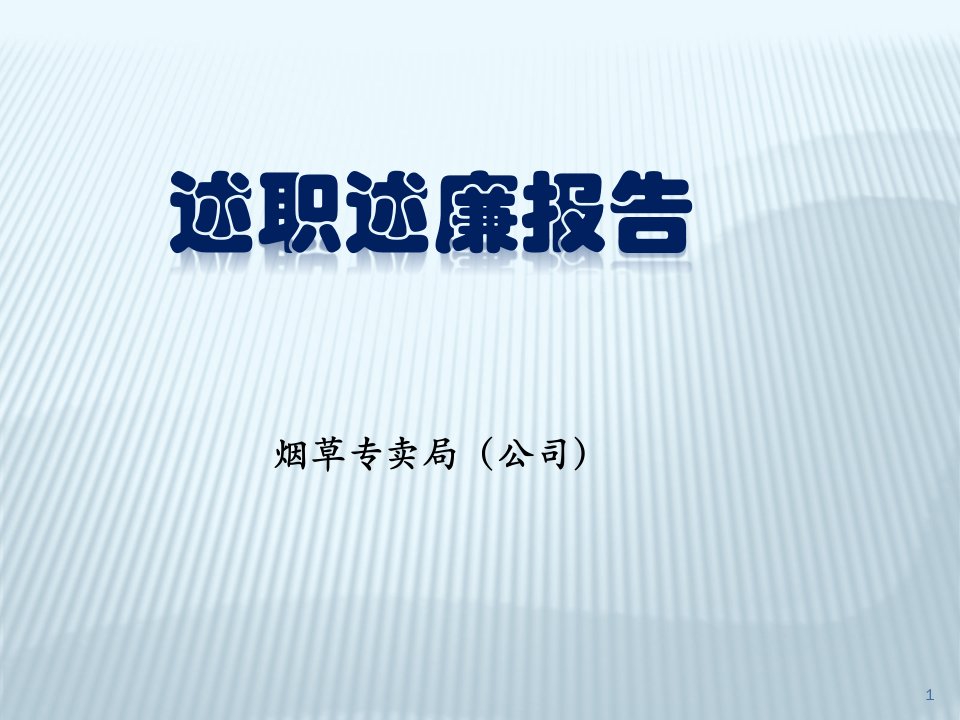 述职述廉报告

烟草专卖局（公司）

1